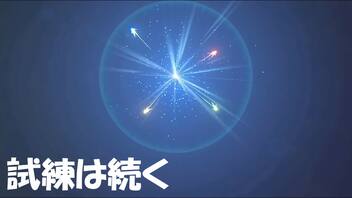 試練は続く